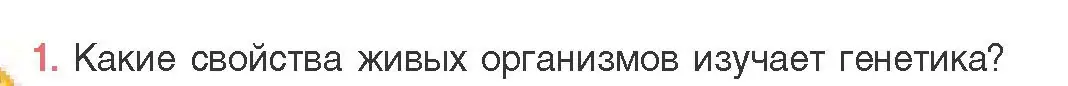 1. Какие свойства живых организмов изучает генетика?